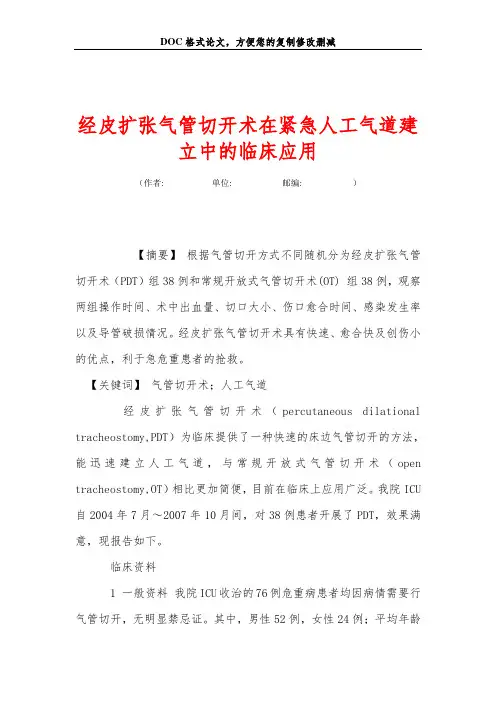 DOC格式论文，方便您的复制修改删减

经皮扩张气管切开术在紧急人工气道建立中的临床应用

（作者：　　　单位：　　　邮编：　　　）

【摘要】 根据气管切开方式不同随机分为经皮扩张气管切开术（PDT）组38例和常规开放式气管切开术(OT) 组38例，观察两组操作时间、术中出血量、切口大小、伤口愈合时间、感染发生率以及导管破损情况。经皮扩张气管切开术具有快速、愈合快及创伤小的优点，利于急危重患者的抢救。

【关键词】 气管切开术；人工气道

经皮扩张气管切开术（percutaneous dilational tracheostomy,PDT）为临床提供了一种快速的床边气管切开的方法，能迅速建立人工气道，与常规开放式气管切开术（open tracheostomy,OT）相比更加简便，目前在临床上应用广泛。我院ICU自2004年7月～2007年10月间，对38例患者开展了PDT，效果满意，现报告如下。

临床资料

1 一般资料 我院ICU收治的76例危重病患者均因病情需要行气管切开，无明显禁忌证。其中，男性52例，女性24例；平均年龄